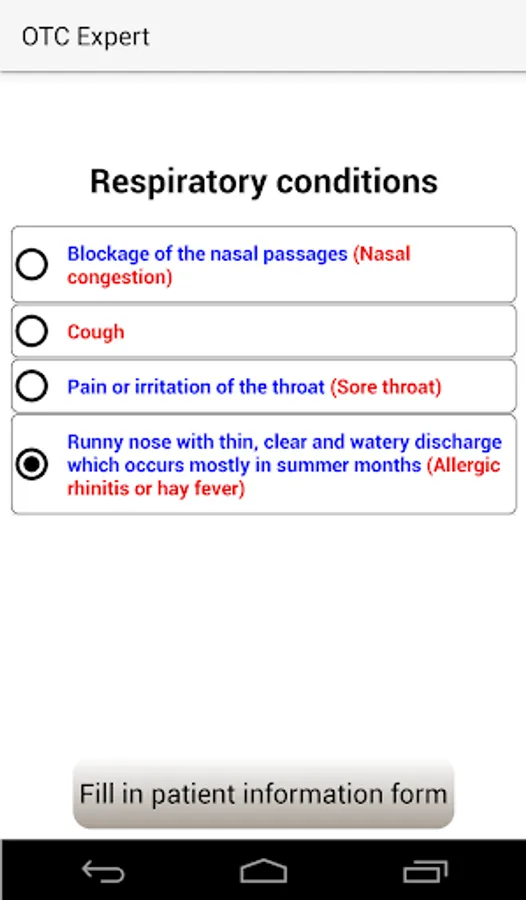 OTC Expert

Respiratory conditions

Blockage of the nasal passages (Nasal congestion)

Cough

Pain or irritation of the throat (Sore throat)

Runny nose with thin, clear and watery discharge which occurs mostly in summer months (Allergic rhinitis or hay fever)

Fill in patient information form